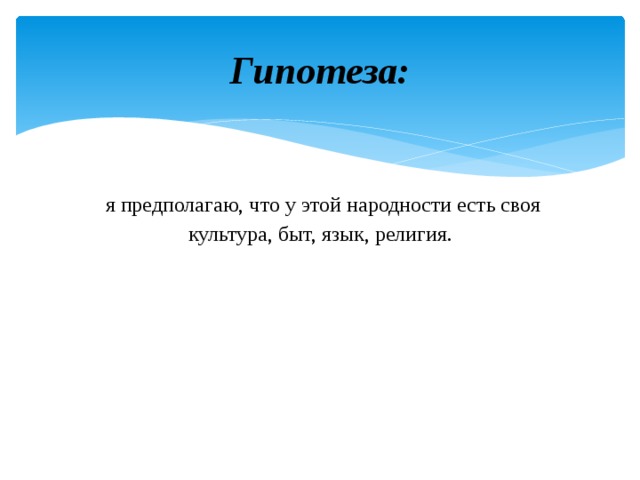 Гипотеза:

я предполагаю, что у этой народности есть своя культура, быт, язык, религия.